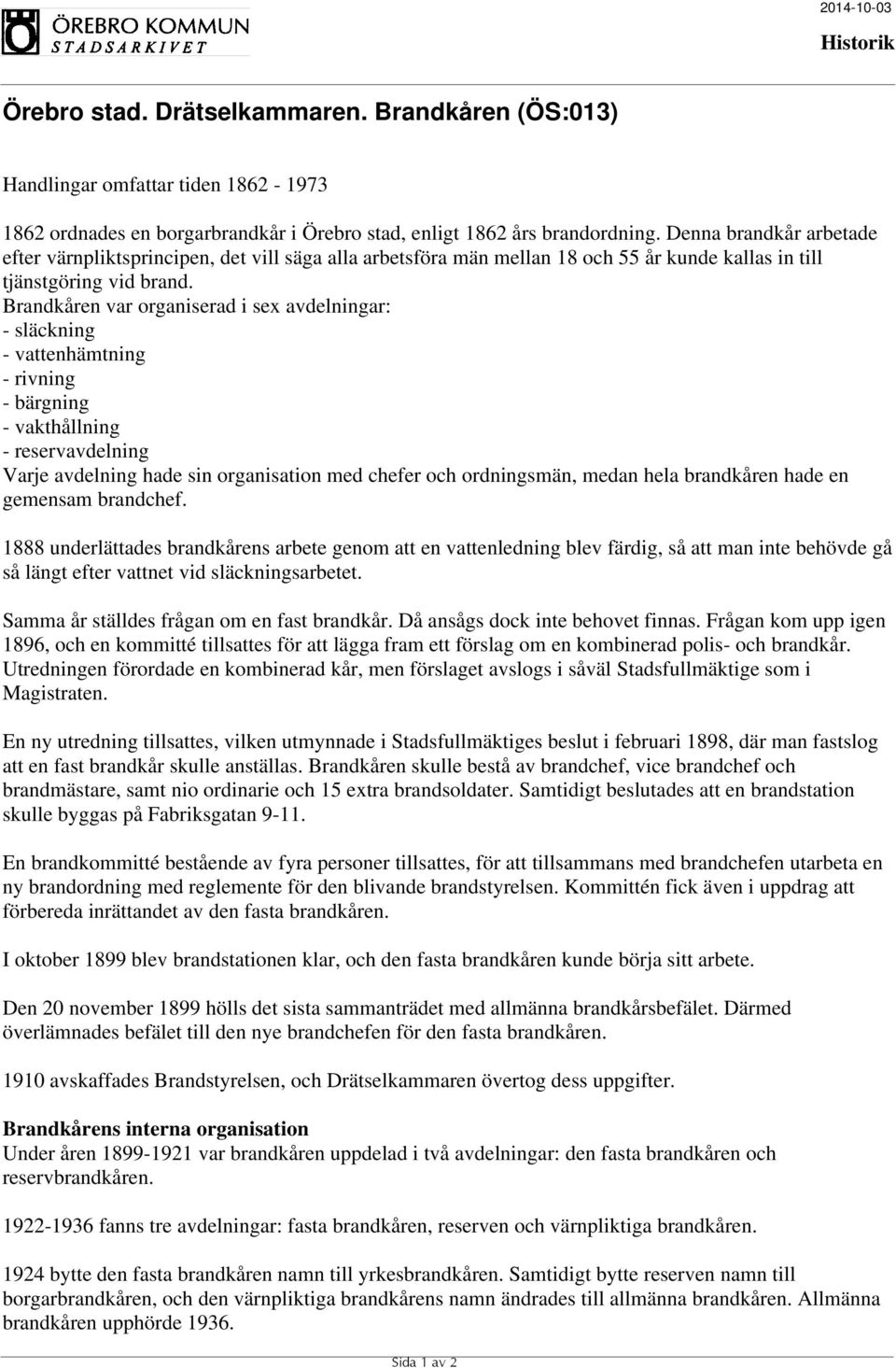 ÖREBRO KOMMUN
STADSARKIVET

2014-10-03

Historik

Örebro stad. Drätselkammaren. Brandkåren (ÖS:013)

Handlingar omfattar tiden 1862 - 1973

1862 ordnades en borgarbrandkår i Örebro stad, enligt 1862 års brandordning. Denna brandkår arbetade efter värnpliktsprincipen, det vill säga alla arbetsföra män mellan 18 och 55 år kunde kallas in till tjänstgöring vid brand.
Brandkåren var organiserad i sex avdelningar:
- släckning
- vattenhämtning
- rivning
- bärgning
- vakthållning
- reservavdelning
Varje avdelning hade sin organisation med chefer och ordningsmän, medan hela brandkåren hade en gemensam brandchef.

1888 underlättades brandkårens arbete genom att en vattenledning blev färdig, så att man inte behövde gå så längt efter vattnet vid släckningsarbetet.

Samma år ställdes frågan om en fast brandkår. Då ansågs dock inte behovet finnas. Frågan kom upp igen 1896, och en kommitté tillsattes för att lägga fram ett förslag om en kombinerad polis- och brandkår. Utredningen förordade en kombinerad kår, men förslaget avslogs i såväl Stadsfullmäktige som i Magistraten.

En ny utredning tillsattes, vilken utmynnade i Stadsfullmäktiges beslut i februari 1898, där man fastslog att en fast brandkår skulle anställas. Brandkåren skulle bestå av brandchef, vice brandchef och brandmästare, samt nio ordinarie och 15 extra brandsoldater. Samtidigt beslutades att en brandstation skulle byggas på Fabriksgatan 9-11.

En brandkommitté bestående av fyra personer tillsattes, för att tillsammans med brandchefen utarbeta en ny brandordning med reglemente för den blivande brandstyrelsen. Kommittén fick även i uppdrag att förbereda inrättandet av den fasta brandkåren.

I oktober 1899 blev brandstationen klar, och den fasta brandkåren kunde börja sitt arbete.

Den 20 november 1899 hölls det sista sammanträdet med allmänna brandkårsbefälet. Därmed överlämnades befälet till den nye brandchefen för den fasta brandkåren.

1910 avskaffades Brandstyrelsen, och Drätselkammaren övertog dess uppgifter.

Brandkårens interna organisation
Under åren 1899-1921 var brandkåren uppdelad i två avdelningar: den fasta brandkåren och reservbrandkåren.

1922-1936 fanns tre avdelningar: fasta brandkåren, reserven och värnpliktiga brandkåren.

1924 bytte den fasta brandkåren namn till yrkesbrandkåren. Samtidigt bytte reserven namn till borgarbrandkåren, och den värnpliktiga brandkårens namn ändrades till allmänna brandkåren. Allmänna brandkåren upphörde 1936.

Sida 1 av 2